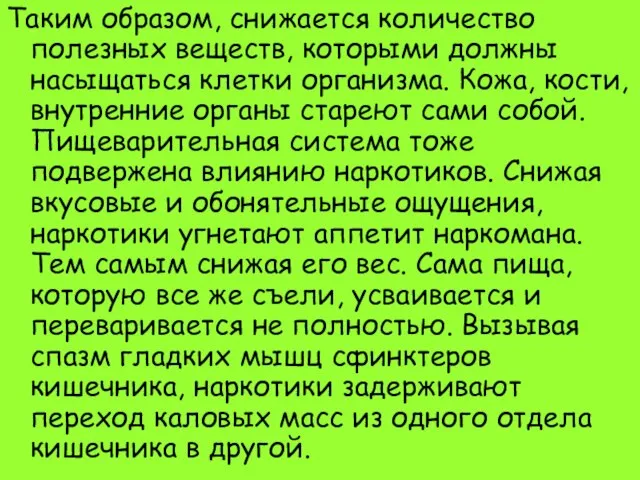 Таким образом, снижается количество полезных веществ, которыми должны насыщаться клетки организма. Кожа, кости, внутренние органы стареют сами собой. Пищеварительная система тоже подвержена влиянию наркотиков. Снижая вкусовые и обонятельные ощущения, наркотики угнетают аппетит наркомана. Тем самым снижая его вес. Сама пища, которую все же съели, усваивается и переваривается не полностью. Вызывая спазм гладких мышц сфинктеров кишечника, наркотики задерживают переход каловых масс из одного отдела кишечника в другой.